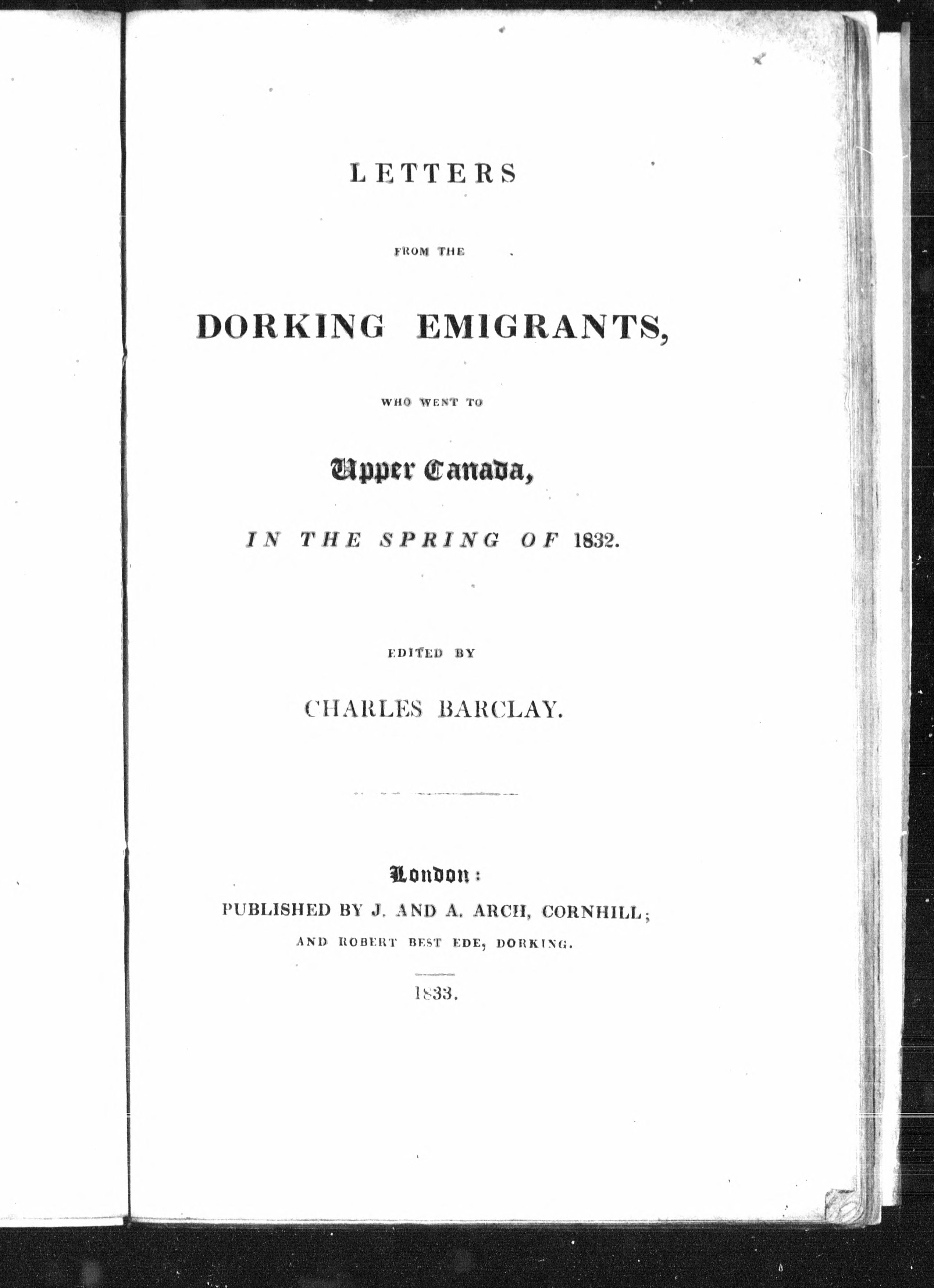 LETTERS

FROM THE

DORKING EMIGRANTS,

WHO WENT TO

Upper Canada,

IN THE SPRING OF 1832.

EDITED BY

CHARLES BARCLAY.

London:
PUBLISHED BY J. AND A. ARCH, CORNHILL;
AND ROBERT BEST EDE, DORKING.

1833.